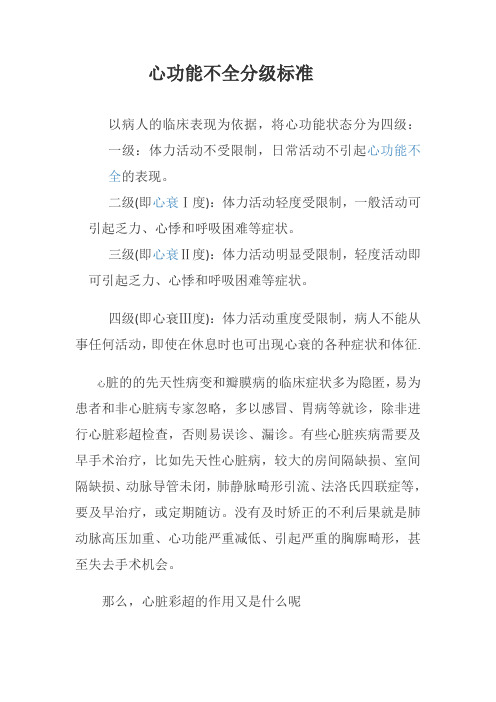 心功能不全分级标准

以病人的临床表现为依据，将心功能状态分为四级：

一级：体力活动不受限制，日常活动不引起心功能不全的表现。

二级(即心衰Ⅰ度)：体力活动轻度受限制，一般活动可引起乏力、心悸和呼吸困难等症状。

三级(即心衰Ⅱ度)：体力活动明显受限制，轻度活动即可引起乏力、心悸和呼吸困难等症状。

四级(即心衰Ⅲ度)：体力活动重度受限制，病人不能从事任何活动，即使在休息时也可出现心衰的各种症状和体征.

心脏的的先天性病变和瓣膜病的临床症状多为隐匿，易为患者和非心脏病专家忽略，多以感冒、胃病等就诊，除非进行心脏彩超检查，否则易误诊、漏诊。有些心脏疾病需要及早手术治疗，比如先天性心脏病，较大的房间隔缺损、室间隔缺损、动脉导管未闭，肺静脉畸形引流、法洛氏四联症等，要及早治疗，或定期随访。没有及时矫正的不利后果就是肺动脉高压加重、心功能严重减低、引起严重的胸廓畸形，甚至失去手术机会。

那么，心脏彩超的作用又是什么呢